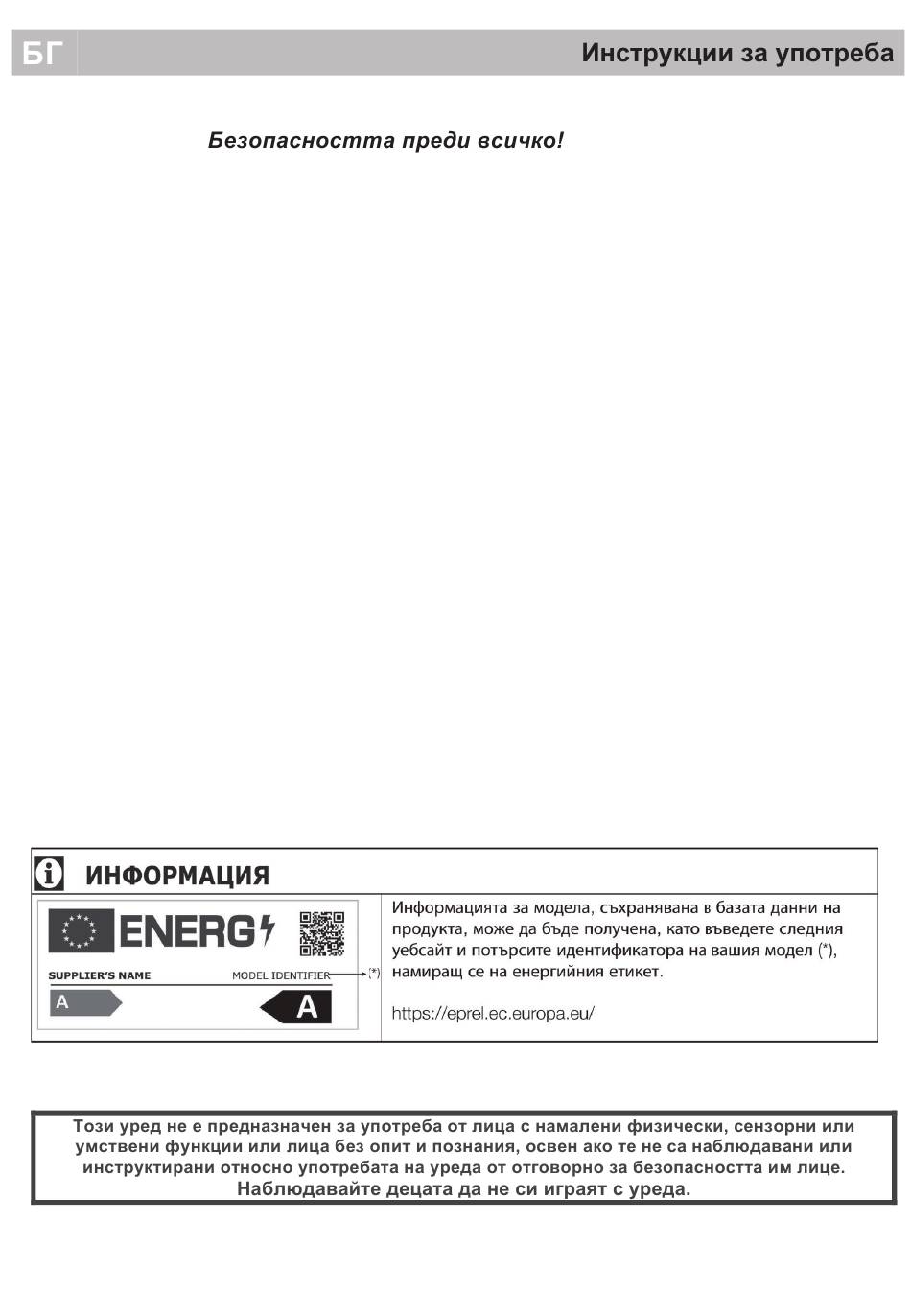 БГ Инструкции за употреба

Безопасността преди всичко!

ИНФОРМАЦИЯ

ENERG

SUPPLIER'S NAME MODEL IDENTIFIER (*)

A

A

Информацията за модела, съхранявана в базата данни на продукта, може да бъде получена, като въведете следния уебсайт и потърсите идентификатора на вашия модел (*), намиращ се на енергийния етикет.

https://eprel.ec.europa.eu/

Този уред не е предназначен за употреба от лица с намалени физически, сензорни или умствени функции или лица без опит и познания, освен ако те не са наблюдавани или инструктирани относно употребата на уреда от отговорно за безопасността им лице. Наблюдавайте децата да не си играят с уреда.